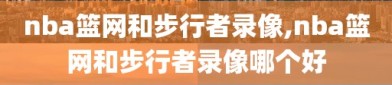 nba篮网和步行者录像,nba篮网和步行者录像哪个好